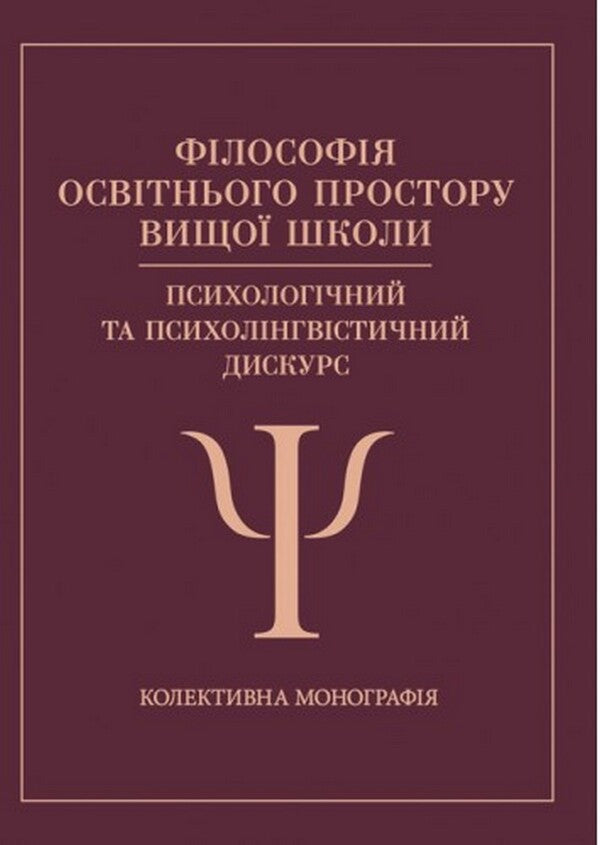 ФІЛОСОФІЯ
ОСВІТНЬОГО ПРОСТОРУ
ВИЩОЇ ШКОЛИ

ПСИХОЛОГІЧНИЙ
ТА ПСИХОЛІНГВІСТИЧНИЙ
ДИСКУРС

Ψ

КОЛЕКТИВНА МОНОГРАФІЯ